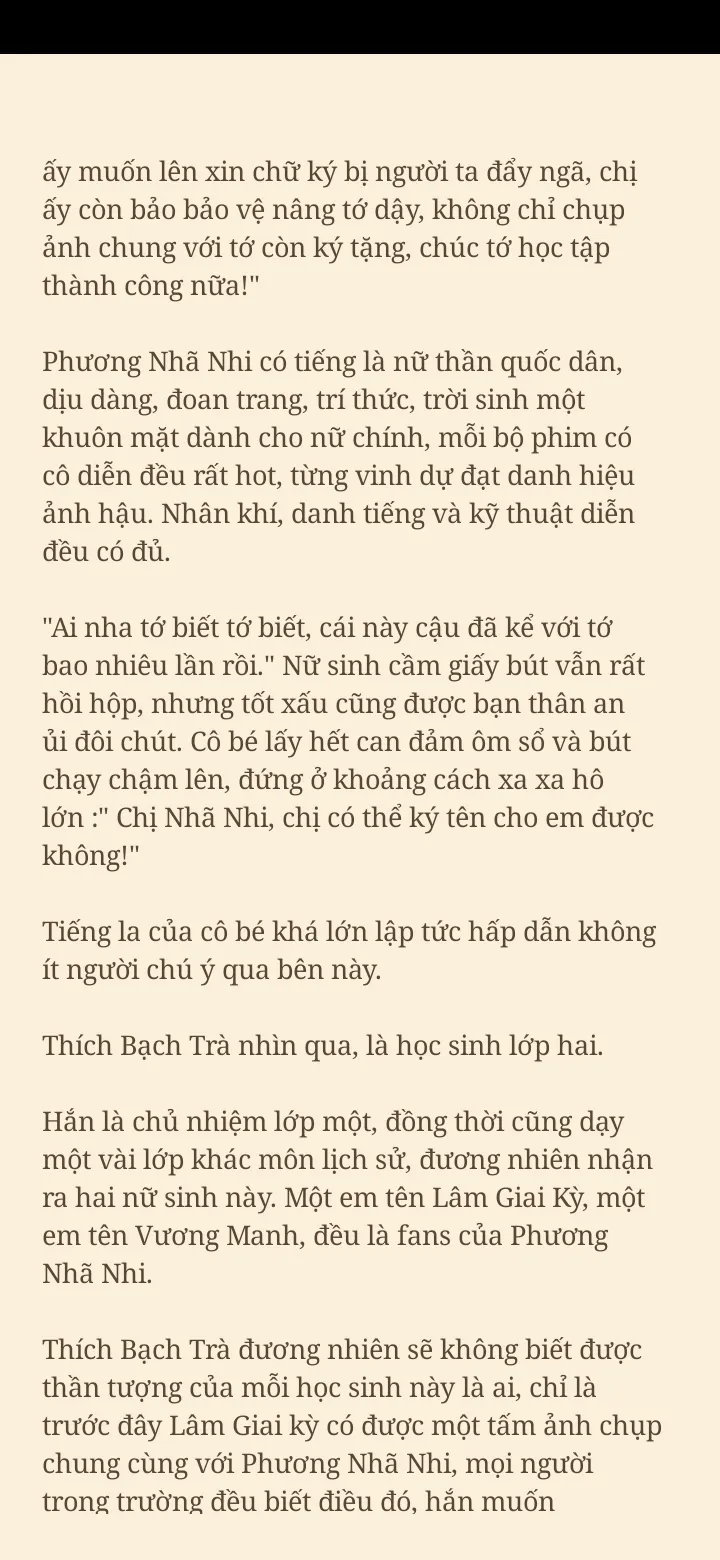 ấy muốn lên xin chữ ký bị người ta đẩy ngã, chị ấy còn bảo bảo vệ nâng tớ dậy, không chỉ chụp ảnh chung với tớ còn ký tặng, chúc tớ học tập thành công nữa!"

Phương Nhã Nhi có tiếng là nữ thần quốc dân, dịu dàng, đoan trang, trí thức, trời sinh một khuôn mặt dành cho nữ chính, mỗi bộ phim có cô diễn đều rất hot, từng vinh dự đạt danh hiệu ảnh hậu. Nhân khí, danh tiếng và kỹ thuật diễn đều có đủ.

"Ai nha tớ biết tớ biết, cái này cậu đã kể với tớ bao nhiêu lần rồi." Nữ sinh cầm giấy bút vẫn rất hồi hộp, nhưng tốt xấu cũng được bạn thân an ủi đôi chút. Cô bé lấy hết can đảm ôm sổ và bút chạy chậm lên, đứng ở khoảng cách xa xa hô lớn :" Chị Nhã Nhi, chị có thể ký tên cho em được không!"

Tiếng la của cô bé khá lớn lập tức hấp dẫn không ít người chú ý qua bên này.

Thích Bạch Trà nhìn qua, là học sinh lớp hai.

Hắn là chủ nhiệm lớp một, đồng thời cũng dạy một vài lớp khác môn lịch sử, đương nhiên nhận ra hai nữ sinh này. Một em tên Lâm Giai Kỳ, một em tên Vương Manh, đều là fans của Phương Nhã Nhi.

Thích Bạch Trà đương nhiên sẽ không biết được thần tượng của mỗi học sinh này là ai, chỉ là trước đây Lâm Giai kỳ có được một tấm ảnh chụp chung cùng với Phương Nhã Nhi, mọi người trong trường đều biết điều đó, hắn muốn